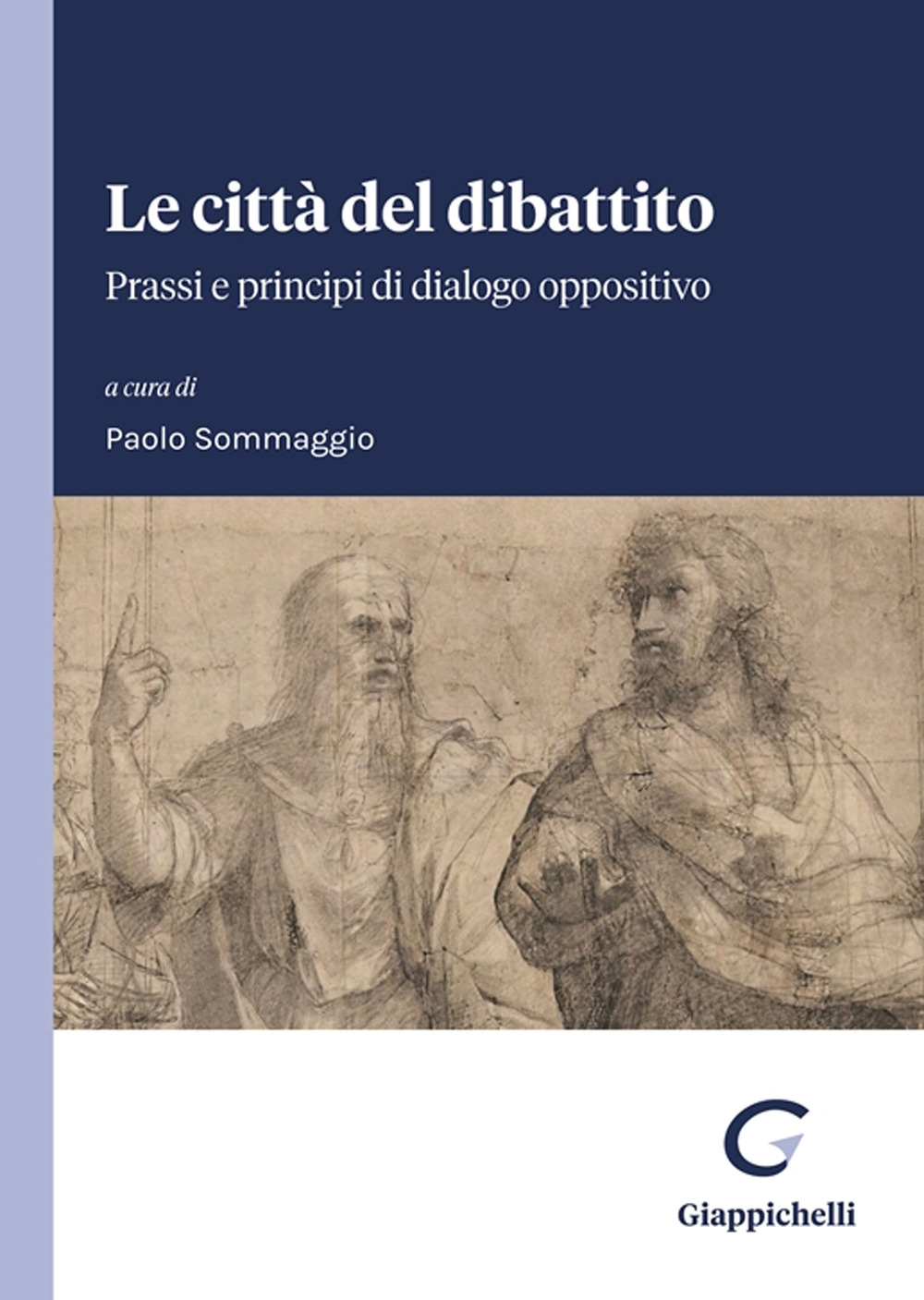 Le città del dibattito

Prassi e principi di dialogo oppositivo

a cura di

Paolo Sommaggio

Giappichelli